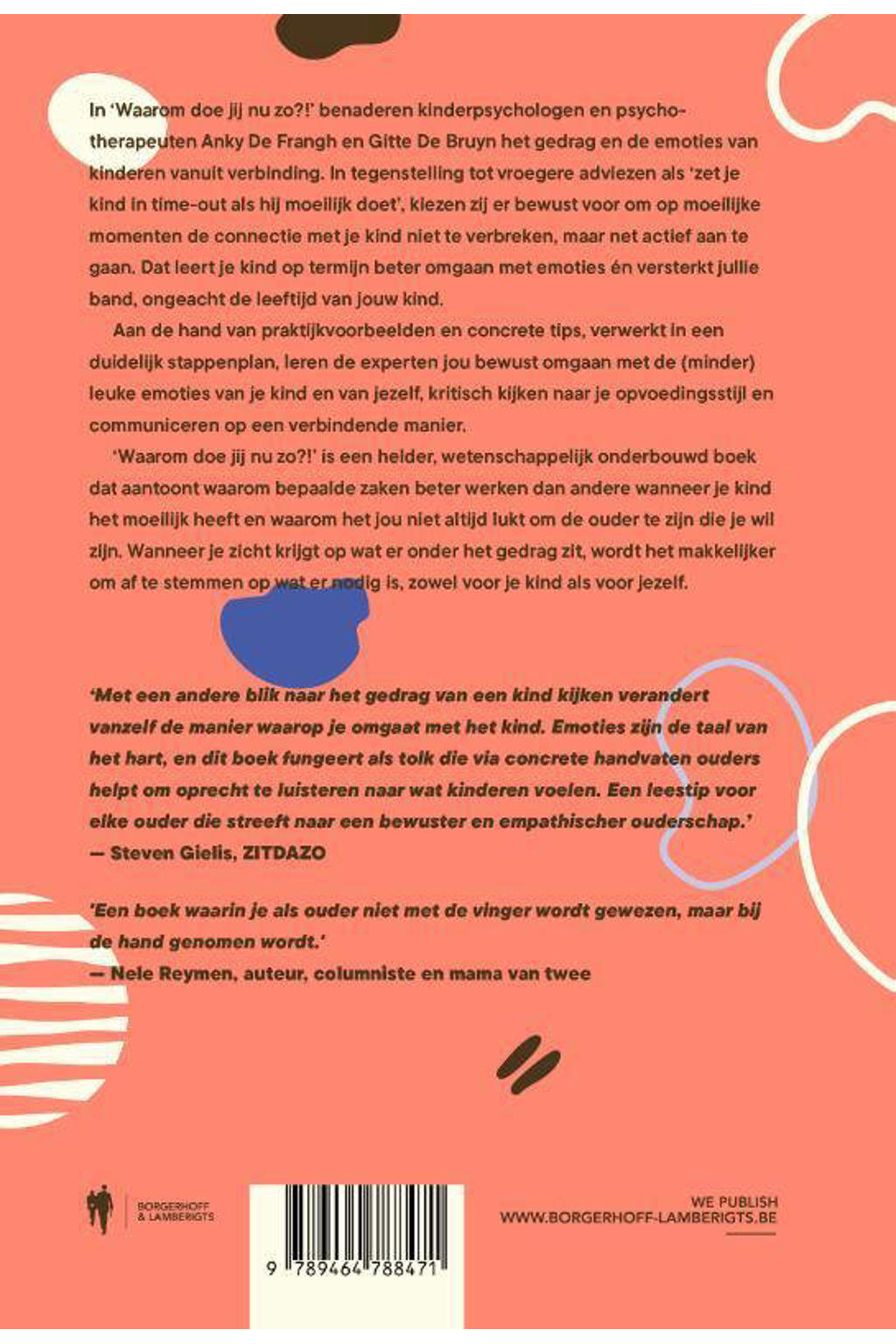 In 'Waarom doe jij nu zo?!' benaderen kinderpsychologen en psychotherapeuten Anky De Frangh en Gitte De Bruyn het gedrag en de emoties van kinderen vanuit verbinding. In tegenstelling tot vroegere adviezen als 'zet je kind in time-out als hij moeilijk doet', kiezen zij er bewust voor om op moeilijke momenten de connectie met je kind niet te verbreken, maar net actief aan te gaan. Dat leert je kind op termijn beter omgaan met emoties én versterkt jullie band, ongeacht de leeftijd van jouw kind.

Aan de hand van praktijkvoorbeelden en concrete tips, verwerkt in een duidelijk stappenplan, leren de experten jou bewust omgaan met de (minder) leuke emoties van je kind en van jezelf, kritisch kijken naar je opvoedingsstijl en communiceren op een verbindende manier.

'Waarom doe jij nu zo?!' is een helder, wetenschappelijk onderbouwd boek dat aantoont waarom bepaalde zaken beter werken dan andere wanneer je kind het moeilijk heeft en waarom het jou niet altijd lukt om de ouder te zijn die je wil zijn. Wanneer je zicht krijgt op wat er onder het gedrag zit, wordt het makkelijker om af te stemmen op wat er nodig is, zowel voor je kind als voor jezelf.

'Met een andere blik naar het gedrag van een kind kijken verandert vanzelf de manier waarop je omgaat met het kind. Emoties zijn de taal van het hart, en dit boek fungeert als tolk die via concrete handvaten ouders helpt om oprecht te luisteren naar wat kinderen voelen. Een leestip voor elke ouder die streeft naar een bewuster en empathischer ouderschap.'
— Steven Gielis, ZITDAZO

'Een boek waarin je als ouder niet met de vinger wordt gewezen, maar bij de hand genomen wordt.'
— Nele Reymen, auteur, columniste en mama van twee

BORGERHOFF & LAMBERIGTS

9 789464 788471

WE PUBLISH
WWW.BORGERHOFF-LAMBERIGTS.BE